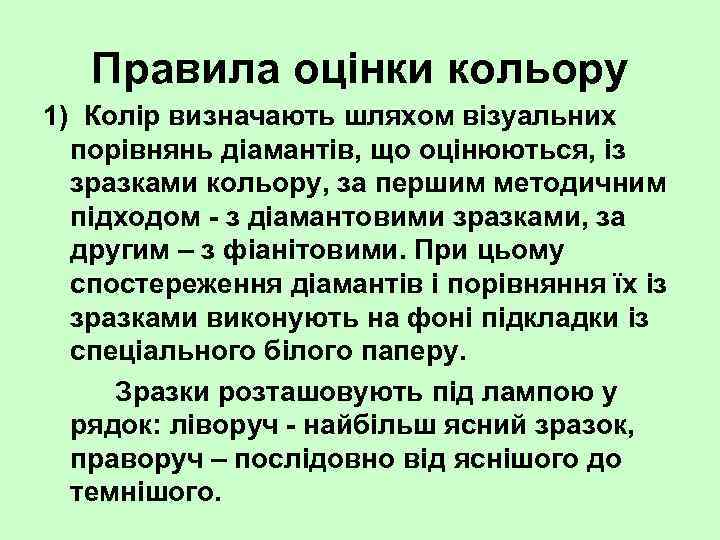 Правила оцінки кольору

1) Колір визначають шляхом візуальних порівнянь діамантів, що оцінюються, із зразками кольору, за першим методичним підходом - з діамантовими зразками, за другим – з фіанітовими. При цьому спостереження діамантів і порівняння їх із зразками виконують на фоні підкладки із спеціального білого паперу.

Зразки розташовують під лампою у рядок: ліворуч - найбільш ясний зразок, праворуч – послідовно від яснішого до темнішого.